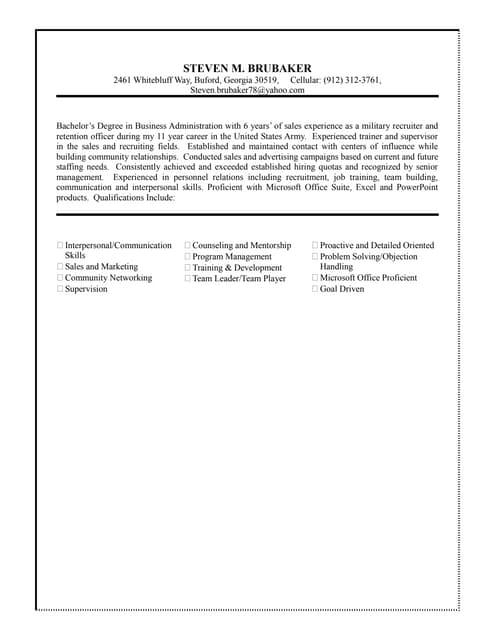 STEVEN M. BRUBAKER
2461 Whitebluff Way, Buford, Georgia 30519, Cellular: (912) 312-3761, Steven.brubaker78@yahoo.com

Bachelor's Degree in Business Administration with 6 years' of sales experience as a military recruiter and retention officer during my 11 year career in the United States Army. Experienced trainer and supervisor in the sales and recruiting fields. Established and maintained contact with centers of influence while building community relationships. Conducted sales and advertising campaigns based on current and future staffing needs. Consistently achieved and exceeded established hiring quotas and recognized by senior management. Experienced in personnel relations including recruitment, job training, team building, communication and interpersonal skills. Proficient with Microsoft Office Suite, Excel and PowerPoint products. Qualifications Include:

□ Interpersonal/Communication Skills
□ Sales and Marketing
□ Community Networking
□ Supervision

□ Counseling and Mentorship
□ Program Management
□ Training & Development
□ Team Leader/Team Player

□ Proactive and Detailed Oriented
□ Problem Solving/Objection Handling
□ Microsoft Office Proficient
□ Goal Driven